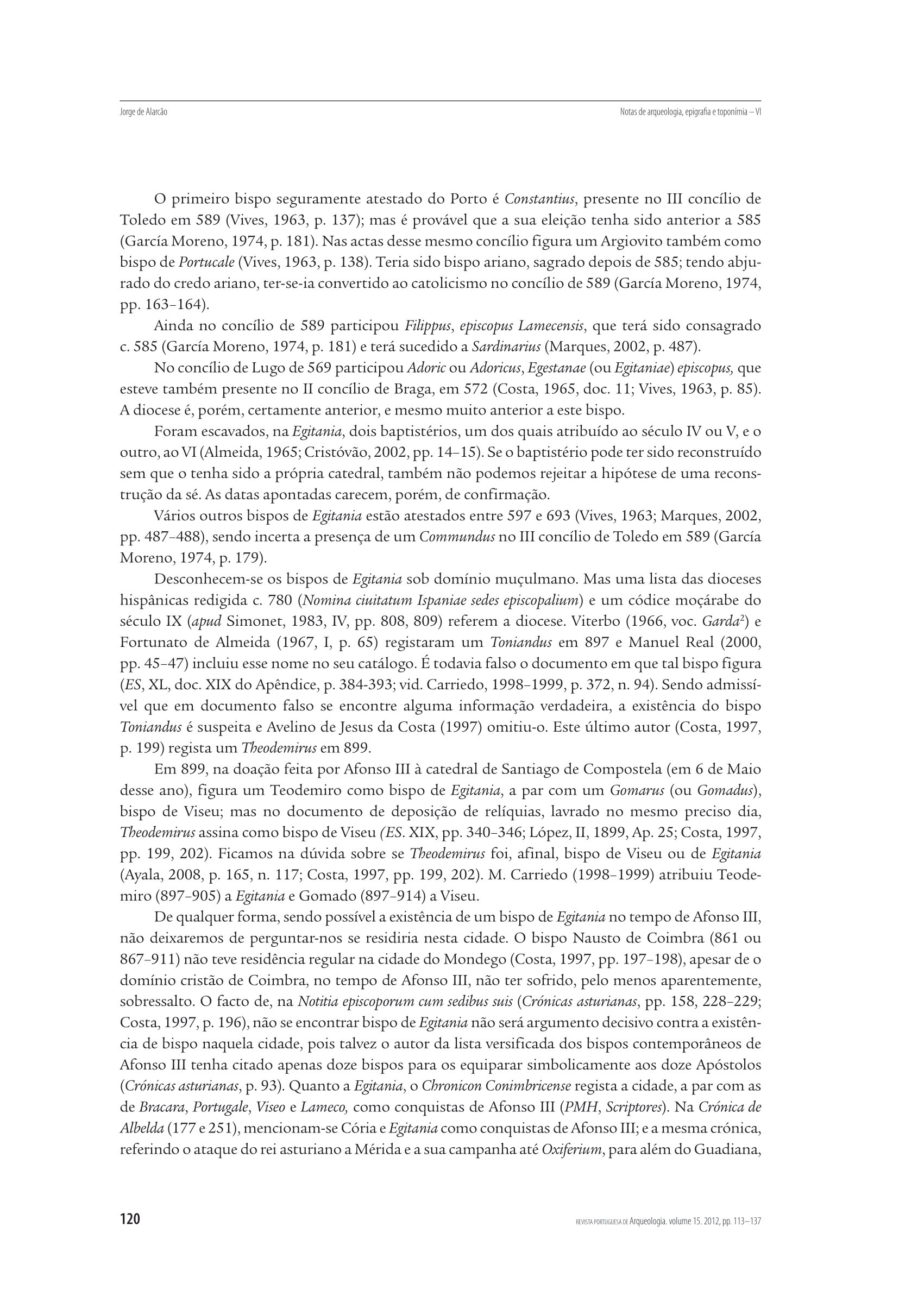 Jorge de Alarcão

Notas de arqueologia, epigrafia e toponímia – VI

O primeiro bispo seguramente atestado do Porto é Constantius, presente no III concílio de Toledo em 589 (Vives, 1963, p. 137); mas é provável que a sua eleição tenha sido anterior a 585 (García Moreno, 1974, p. 181). Nas actas desse mesmo concílio figura um Argiovito também como bispo de Portucale (Vives, 1963, p. 138). Teria sido bispo ariano, sagrado depois de 585; tendo abjurado do credo ariano, ter-se-ia convertido ao catolicismo no concílio de 589 (García Moreno, 1974, pp. 163–164).

Ainda no concílio de 589 participou Filippus, episcopus Lamecensis, que terá sido consagrado c. 585 (García Moreno, 1974, p. 181) e terá sucedido a Sardinarius (Marques, 2002, p. 487).

No concílio de Lugo de 569 participou Adoric ou Adoricus, Egestanae (ou Egitaniae) episcopus, que esteve também presente no II concílio de Braga, em 572 (Costa, 1965, doc. 11; Vives, 1963, p. 85). A diocese é, porém, certamente anterior, e mesmo muito anterior a este bispo.

Foram escavados, na Egitania, dois baptistérios, um dos quais atribuído ao século IV ou V, e o outro, ao VI (Almeida, 1965; Cristóvão, 2002, pp. 14–15). Se o baptistério pode ter sido reconstruído sem que o tenha sido a própria catedral, também não podemos rejeitar a hipótese de uma reconstrução da sé. As datas apontadas carecem, porém, de confirmação.

Vários outros bispos de Egitania estão atestados entre 597 e 693 (Vives, 1963; Marques, 2002, pp. 487–488), sendo incerta a presença de um Commundus no III concílio de Toledo em 589 (García Moreno, 1974, p. 179).

Desconhecem-se os bispos de Egitania sob domínio muçulmano. Mas uma lista das dioceses hispânicas redigida c. 780 (Nomina ciuitatum Ispaniae sedes episcopalium) e um códice moçárabe do século IX (apud Simonet, 1983, IV, pp. 808, 809) referem a diocese. Viterbo (1966, voc. Garda$^2$) e Fortunato de Almeida (1967, I, p. 65) registaram um Toniandus em 897 e Manuel Real (2000, pp. 45–47) incluiu esse nome no seu catálogo. É todavia falso o documento em que tal bispo figura (ES, XL, doc. XIX do Apêndice, p. 384-393; vid. Carriedo, 1998–1999, p. 372, n. 94). Sendo admissível que em documento falso se encontre alguma informação verdadeira, a existência do bispo Toniandus é suspeita e Avelino de Jesus da Costa (1997) omitiu-o. Este último autor (Costa, 1997, p. 199) regista um Theodemirus em 899.

Em 899, na doação feita por Afonso III à catedral de Santiago de Compostela (em 6 de Maio desse ano), figura um Teodemiro como bispo de Egitania, a par com um Gomarus (ou Gomadus), bispo de Viseu; mas no documento de deposição de relíquias, lavrado no mesmo preciso dia, Theodemirus assina como bispo de Viseu (ES. XIX, pp. 340–346; López, II, 1899, Ap. 25; Costa, 1997, pp. 199, 202). Ficamos na dúvida sobre se Theodemirus foi, afinal, bispo de Viseu ou de Egitania (Ayala, 2008, p. 165, n. 117; Costa, 1997, pp. 199, 202). M. Carriedo (1998–1999) atribuiu Teodemiro (897–905) a Egitania e Gomado (897–914) a Viseu.

De qualquer forma, sendo possível a existência de um bispo de Egitania no tempo de Afonso III, não deixaremos de perguntar-nos se residiria nesta cidade. O bispo Nausto de Coimbra (861 ou 867–911) não teve residência regular na cidade do Mondego (Costa, 1997, pp. 197–198), apesar de o domínio cristão de Coimbra, no tempo de Afonso III, não ter sofrido, pelo menos aparentemente, sobressalto. O facto de, na Notitia episcoporum cum sedibus suis (Crónicas asturianas, pp. 158, 228–229; Costa, 1997, p. 196), não se encontrar bispo de Egitania não será argumento decisivo contra a existência de bispo naquela cidade, pois talvez o autor da lista versificada dos bispos contemporâneos de Afonso III tenha citado apenas doze bispos para os equiparar simbolicamente aos doze Apóstolos (Crónicas asturianas, p. 93). Quanto a Egitania, o Chronicon Conimbricense regista a cidade, a par com as de Bracara, Portugale, Viseo e Lameco, como conquistas de Afonso III (PMH, Scriptores). Na Crónica de Albelda (177 e 251), mencionam-se Cória e Egitania como conquistas de Afonso III; e a mesma crónica, referindo o ataque do rei asturiano a Mérida e a sua campanha até Oxiferium, para além do Guadiana,

120

REVISTA PORTUGUESA DE Arqueologia. volume 15. 2012, pp. 113–137